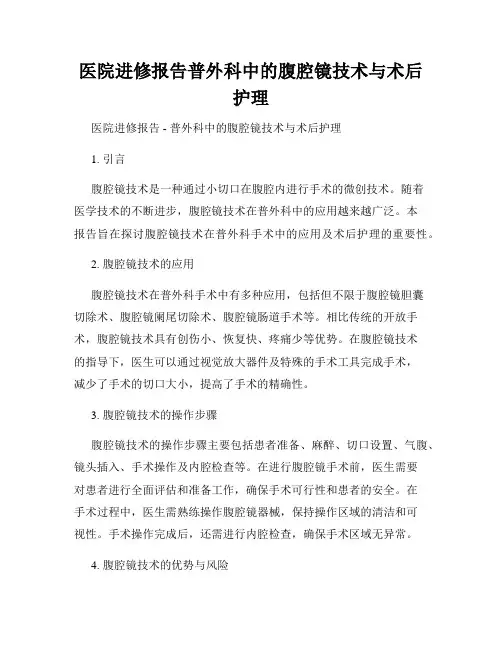 医院进修报告普外科中的腹腔镜技术与术后护理

医院进修报告 - 普外科中的腹腔镜技术与术后护理

1. 引言

腹腔镜技术是一种通过小切口在腹腔内进行手术的微创技术。随着医学技术的不断进步，腹腔镜技术在普外科中的应用越来越广泛。本报告旨在探讨腹腔镜技术在普外科手术中的应用及术后护理的重要性。

2. 腹腔镜技术的应用

腹腔镜技术在普外科手术中有多种应用，包括但不限于腹腔镜胆囊切除术、腹腔镜阑尾切除术、腹腔镜肠道手术等。相比传统的开放手术，腹腔镜技术具有创伤小、恢复快、疼痛少等优势。在腹腔镜技术的指导下，医生可以通过视觉放大器件及特殊的手术工具完成手术，减少了手术的切口大小，提高了手术的精确性。

3. 腹腔镜技术的操作步骤

腹腔镜技术的操作步骤主要包括患者准备、麻醉、切口设置、气腹、镜头插入、手术操作及内腔检查等。在进行腹腔镜手术前，医生需要对患者进行全面评估和准备工作，确保手术可行性和患者的安全。在手术过程中，医生需熟练操作腹腔镜器械，保持操作区域的清洁和可视性。手术操作完成后，还需进行内腔检查，确保手术区域无异常。

4. 腹腔镜技术的优势与风险